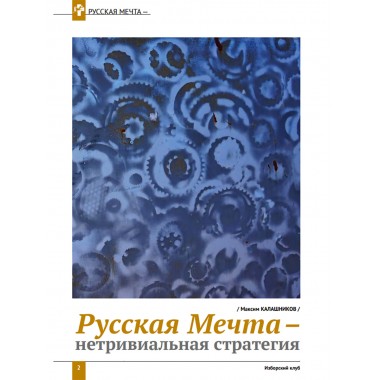 РУССКАЯ МЕЧТА –

/ Максим КАЛАШНИКОВ /

Русская Мечта –
нетривиальная стратегия

2

Изборский клуб